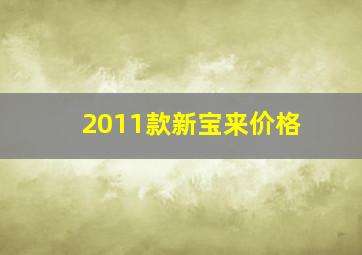 2011款新宝来价格